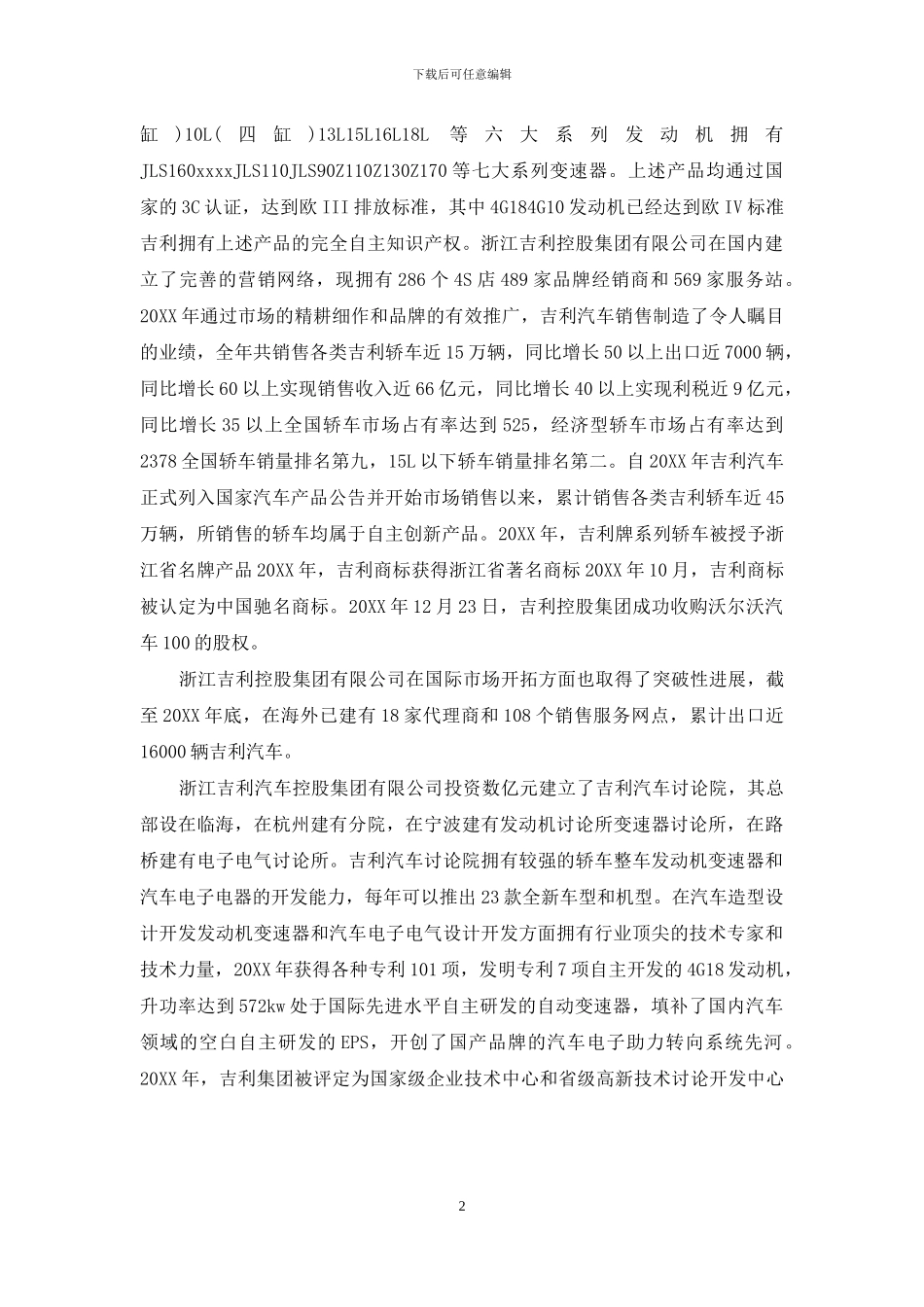 下载后可任意编辑

缸 )10L( 四 缸 )13L15L16L18L 等 六 大 系 列 发 动 机 拥 有 JLS160xxxxJLS110JLS90Z110Z130Z170 等七大系列变速器。上述产品均通过国家的 3C 认证，达到欧 III 排放标准，其中 4G184G10 发动机已经达到欧 IV 标准吉利拥有上述产品的完全自主知识产权。浙江吉利控股集团有限公司在国内建立了完善的营销网络，现拥有 286 个 4S 店 489 家品牌经销商和 569 家服务站。20XX 年通过市场的精耕细作和品牌的有效推广，吉利汽车销售制造了令人瞩目的业绩，全年共销售各类吉利轿车近 15 万辆，同比增长 50 以上出口近 7000 辆，同比增长 60 以上实现销售收入近 66 亿元，同比增长 40 以上实现利税近 9 亿元，同比增长 35 以上全国轿车市场占有率达到 525，经济型轿车市场占有率达到 2378 全国轿车销量排名第九，15L 以下轿车销量排名第二。自 20XX 年吉利汽车正式列入国家汽车产品公告并开始市场销售以来，累计销售各类吉利轿车近 45 万辆，所销售的轿车均属于自主创新产品。20XX 年，吉利牌系列轿车被授予浙江省名牌产品 20XX 年，吉利商标获得浙江省著名商标 20XX 年 10 月，吉利商标被认定为中国驰名商标。20XX 年 12 月 23 日，吉利控股集团成功收购沃尔沃汽车 100 的股权。

浙江吉利控股集团有限公司在国际市场开拓方面也取得了突破性进展，截至 20XX 年底，在海外已建有 18 家代理商和 108 个销售服务网点，累计出口近 16000 辆吉利汽车。

浙江吉利汽车控股集团有限公司投资数亿元建立了吉利汽车讨论院，其总部设在临海，在杭州建有分院，在宁波建有发动机讨论所变速器讨论所，在路桥建有电子电气讨论所。吉利汽车讨论院拥有较强的轿车整车发动机变速器和汽车电子电器的开发能力，每年可以推出 23 款全新车型和机型。在汽车造型设计开发发动机变速器和汽车电子电气设计开发方面拥有行业顶尖的技术专家和技术力量，20XX 年获得各种专利 101 项，发明专利 7 项自主开发的 4G18 发动机，升功率达到 572kw 处于国际先进水平自主研发的自动变速器，填补了国内汽车领域的空白自主研发的 EPS，开创了国产品牌的汽车电子助力转向系统先河。20XX 年，吉利集团被评定为国家级企业技术中心和省级高新技术讨论开发中心

2